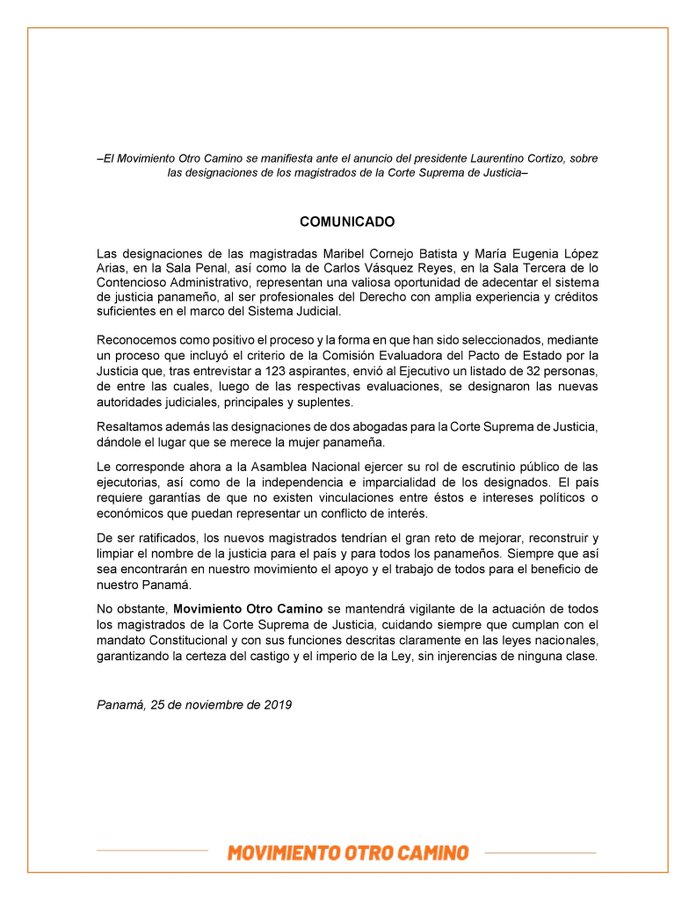 –El Movimiento Otro Camino se manifiesta ante el anuncio del presidente Laurentino Cortizo, sobre las designaciones de los magistrados de la Corte Suprema de Justicia–

COMUNICADO

Las designaciones de las magistradas Maribel Cornejo Batista y María Eugenia López Arias, en la Sala Penal, así como la de Carlos Vásquez Reyes, en la Sala Tercera de lo Contencioso Administrativo, representan una valiosa oportunidad de adecentar el sistema de justicia panameño, al ser profesionales del Derecho con amplia experiencia y créditos suficientes en el marco del Sistema Judicial.

Reconocemos como positivo el proceso y la forma en que han sido seleccionados, mediante un proceso que incluyó el criterio de la Comisión Evaluadora del Pacto de Estado por la Justicia que, tras entrevistar a 123 aspirantes, envió al Ejecutivo un listado de 32 personas, de entre las cuales, luego de las respectivas evaluaciones, se designaron las nuevas autoridades judiciales, principales y suplentes.

Resaltamos además las designaciones de dos abogadas para la Corte Suprema de Justicia, dándole el lugar que se merece la mujer panameña.

Le corresponde ahora a la Asamblea Nacional ejercer su rol de escrutinio público de las ejecutorias, así como de la independencia e imparcialidad de los designados. El país requiere garantías de que no existen vinculaciones entre éstos e intereses políticos o económicos que puedan representar un conflicto de interés.

De ser ratificados, los nuevos magistrados tendrían el gran reto de mejorar, reconstruir y limpiar el nombre de la justicia para el país y para todos los panameños. Siempre que así sea encontrarán en nuestro movimiento el apoyo y el trabajo de todos para el beneficio de nuestro Panamá.

No obstante, Movimiento Otro Camino se mantendrá vigilante de la actuación de todos los magistrados de la Corte Suprema de Justicia, cuidando siempre que cumplan con el mandato Constitucional y con sus funciones descritas claramente en las leyes nacionales, garantizando la certeza del castigo y el imperio de la Ley, sin injerencias de ninguna clase.

Panamá, 25 de noviembre de 2019

MOVIMIENTO OTRO CAMINO